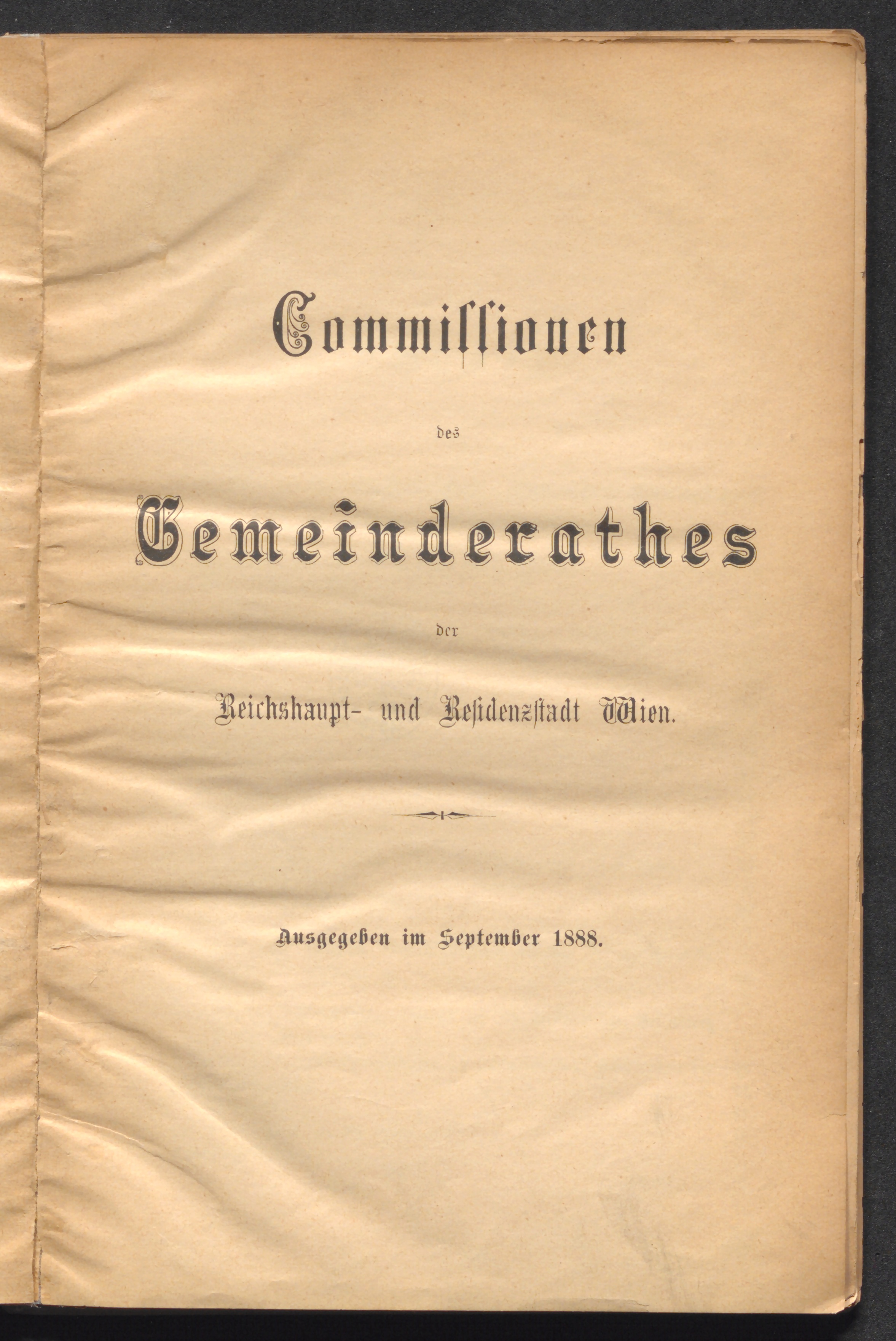 Commissionen

des

Gemeinderathes

der

Reichshaupt- und Residenzstadt Wien.

Ausgegeben im September 1888.